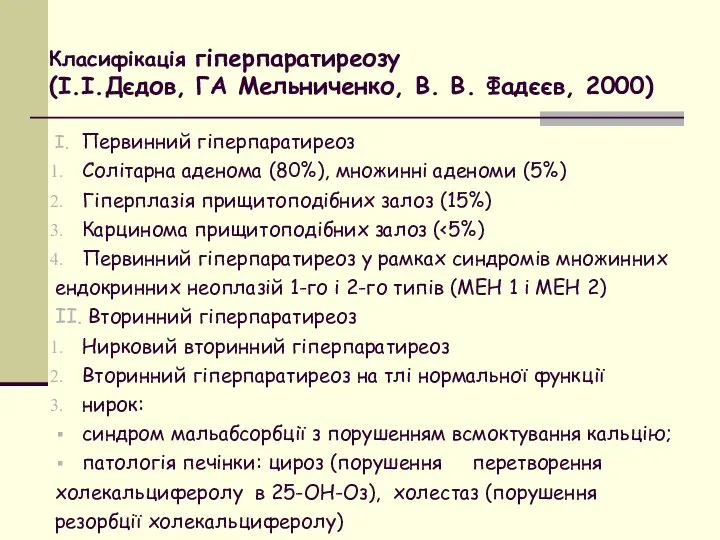 Класифікація гіперпаратиреозу
(І.І.Дєдов, ГА Мельниченко, В. В. Фадєєв, 2000)

I. Первинний гіперпаратиреоз
1. Солітарна аденома (80%), множинні аденоми (5%)
2. Гіперплазія прищитоподібних залоз (15%)
3. Карцинома прищитоподібних залоз (<5%)
4. Первинний гіперпаратиреоз у рамках синдромів множинних ендокринних неоплазій 1-го і 2-го типів (МЕН 1 і МЕН 2)
II. Вторинний гіперпаратиреоз
1. Нирковий вторинний гіперпаратиреоз
2. Вторинний гіперпаратиреоз на тлі нормальної функції
3. нирок:
▪ синдром мальабсорбції з порушенням всмоктування кальцію;
▪ патологія печінки: цироз (порушення перетворення холекальциферолу в 25-ОН-Оз), холестаз (порушення резорбції холекальциферолу)